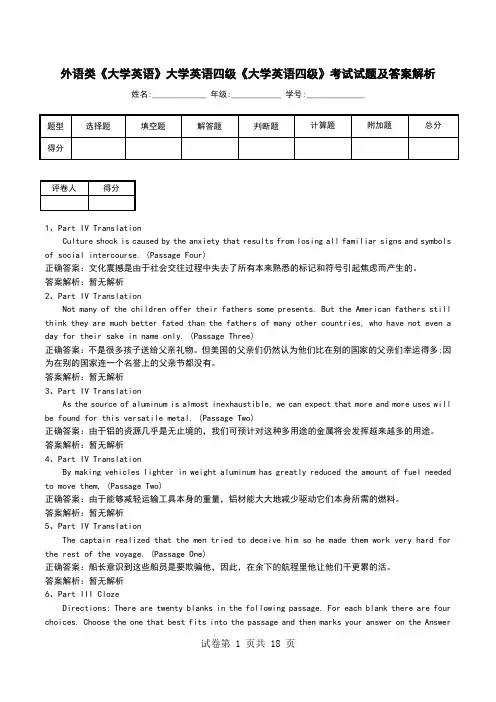 外语类《大学英语》大学英语四级《大学英语四级》考试试题及答案解析

姓名:____________ 年级:____________ 学号:____________

| 题型 | 选择题 | 填空题 | 解答题 | 判断题 | 计算题 | 附加题 | 总分 |
|---|---|---|---|---|---|---|---|
| 得分 | | | | | | | |

| 评卷人 | 得分 |
|---|---|
| | |

1、Part IV Translation

Culture shock is caused by the anxiety that results from losing all familiar signs and symbols of social intercourse. (Passage Four)

正确答案：文化震撼是由于社会交往过程中失去了所有本来熟悉的标记和符号引起焦虑而产生的。

答案解析：暂无解析

2、Part IV Translation

Not many of the children offer their fathers some presents. But the American fathers still think they are much better fated than the fathers of many other countries, who have not even a day for their sake in name only. (Passage Three)

正确答案：不是很多孩子送给父亲礼物。但美国的父亲们仍然认为他们比在别的国家的父亲们幸运得多;因为在别的国家连一个名誉上的父亲节都没有。

答案解析：暂无解析

3、Part IV Translation

As the source of aluminum is almost inexhaustible, we can expect that more and more uses will be found for this versatile metal. (Passage Two)

正确答案：由于铝的资源几乎是无止境的，我们可预计对这种多用途的金属将会发挥越来越多的用途。

答案解析：暂无解析

4、Part IV Translation

By making vehicles lighter in weight aluminum has greatly reduced the amount of fuel needed to move them. (Passage Two)

正确答案：由于能够减轻运输工具本身的重量，铝材能大大地减少驱动它们本身所需的燃料。

答案解析：暂无解析

5、Part IV Translation

The captain realized that the men tried to deceive him so he made them work very hard for the rest of the voyage. (Passage One)

正确答案：船长意识到这些船员是要欺骗他，因此，在余下的航程里他让他们干更累的活。

答案解析：暂无解析

6、Part III Cloze

Directions: There are twenty blanks in the following passage. For each blank there are four choices. Choose the one that best fits into the passage and then marks your answer on the Answer

试卷第 1 页共 18 页